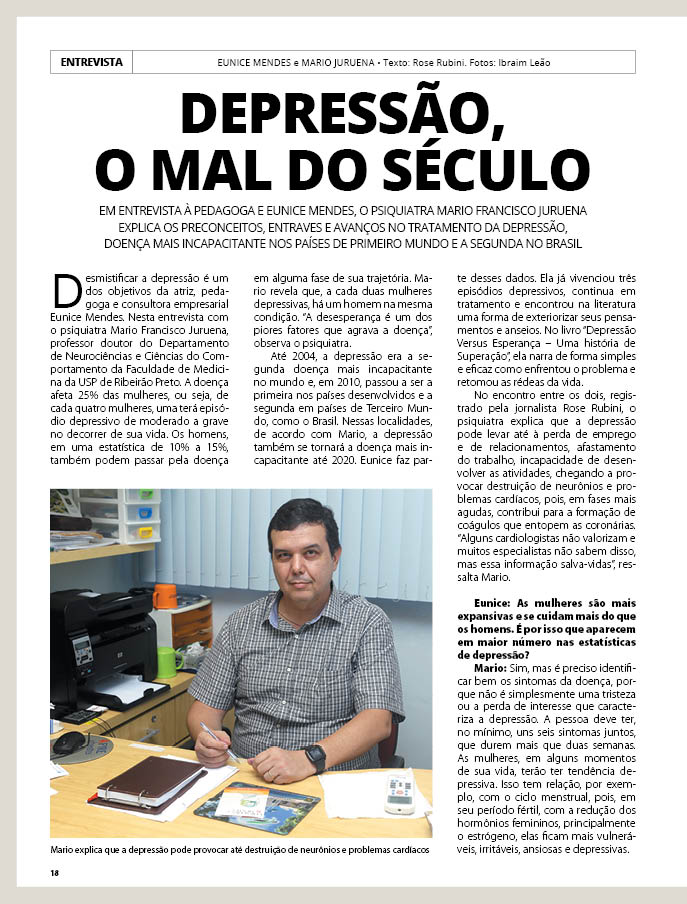 ENTREVISTA

EUNICE MENDES e MARIO JURUENA • Texto: Rose Rubini. Fotos: Ibraim Leão

DEPRESSÃO, O MAL DO SÉCULO

EM ENTREVISTA À PEDAGOGA E EUNICE MENDES, O PSIQUIATRA MARIO FRANCISCO JURUENA EXPLICA OS PRECONCEITOS, ENTRAVES E AVANÇOS NO TRATAMENTO DA DEPRESSÃO, DOENÇA MAIS INCAPACITANTE NOS PAÍSES DE PRIMEIRO MUNDO E A SEGUNDA NO BRASIL

Desmistificar a depressão é um dos objetivos da atriz, pedagoga e consultora empresarial Eunice Mendes. Nesta entrevista com o psiquiatra Mario Francisco Juruena, professor doutor do Departamento de Neurociências e Ciências do Comportamento da Faculdade de Medicina da USP de Ribeirão Preto. A doença afeta 25% das mulheres, ou seja, de cada quatro mulheres, uma terá episódio depressivo de moderado a grave no decorrer de sua vida. Os homens, em uma estatística de 10% a 15%, também podem passar pela doença em alguma fase de sua trajetória. Mario revela que, a cada duas mulheres depressivas, há um homem na mesma condição. "A desesperança é um dos piores fatores que agrava a doença", observa o psiquiatra.

Até 2004, a depressão era a segunda doença mais incapacitante no mundo e, em 2010, passou a ser a primeira nos países desenvolvidos e a segunda em países de Terceiro Mundo, como o Brasil. Nessas localidades, de acordo com Mario, a depressão também se tornará a doença mais incapacitante até 2020. Eunice faz parte desses dados. Ela já vivenciou três episódios depressivos, continua em tratamento e encontrou na literatura uma forma de exteriorizar seus pensamentos e anseios. No livro "Depressão Versus Esperança – Uma história de Superação", ela narra de forma simples e eficaz como enfrentou o problema e retomou as rédeas da vida.

No encontro entre os dois, registrado pela jornalista Rose Rubini, o psiquiatra explica que a depressão pode levar até à perda de emprego e de relacionamentos, afastamento do trabalho, incapacidade de desenvolver as atividades, chegando a provocar destruição de neurônios e problemas cardíacos, pois, em fases mais agudas, contribui para a formação de coágulos que entopem as coronárias. "Alguns cardiologistas não valorizam e muitos especialistas não sabem disso, mas essa informação salva-vidas", ressalta Mario.

Eunice: As mulheres são mais expansivas e se cuidam mais do que os homens. É por isso que aparecem em maior número nas estatísticas de depressão?

Mario: Sim, mas é preciso identificar bem os sintomas da doença, porque não é simplesmente uma tristeza ou a perda de interesse que caracteriza a depressão. A pessoa deve ter, no mínimo, uns seis sintomas juntos, que durem mais que duas semanas. As mulheres, em alguns momentos de sua vida, terão ter tendência depressiva. Isso tem relação, por exemplo, com o ciclo menstrual, pois, em seu período fértil, com a redução dos hormônios femininos, principalmente o estrógeno, elas ficam mais vulneráveis, irritáveis, ansiosas e depressivas.

Mario explica que a depressão pode provocar até destruição de neurônios e problemas cardíacos

18